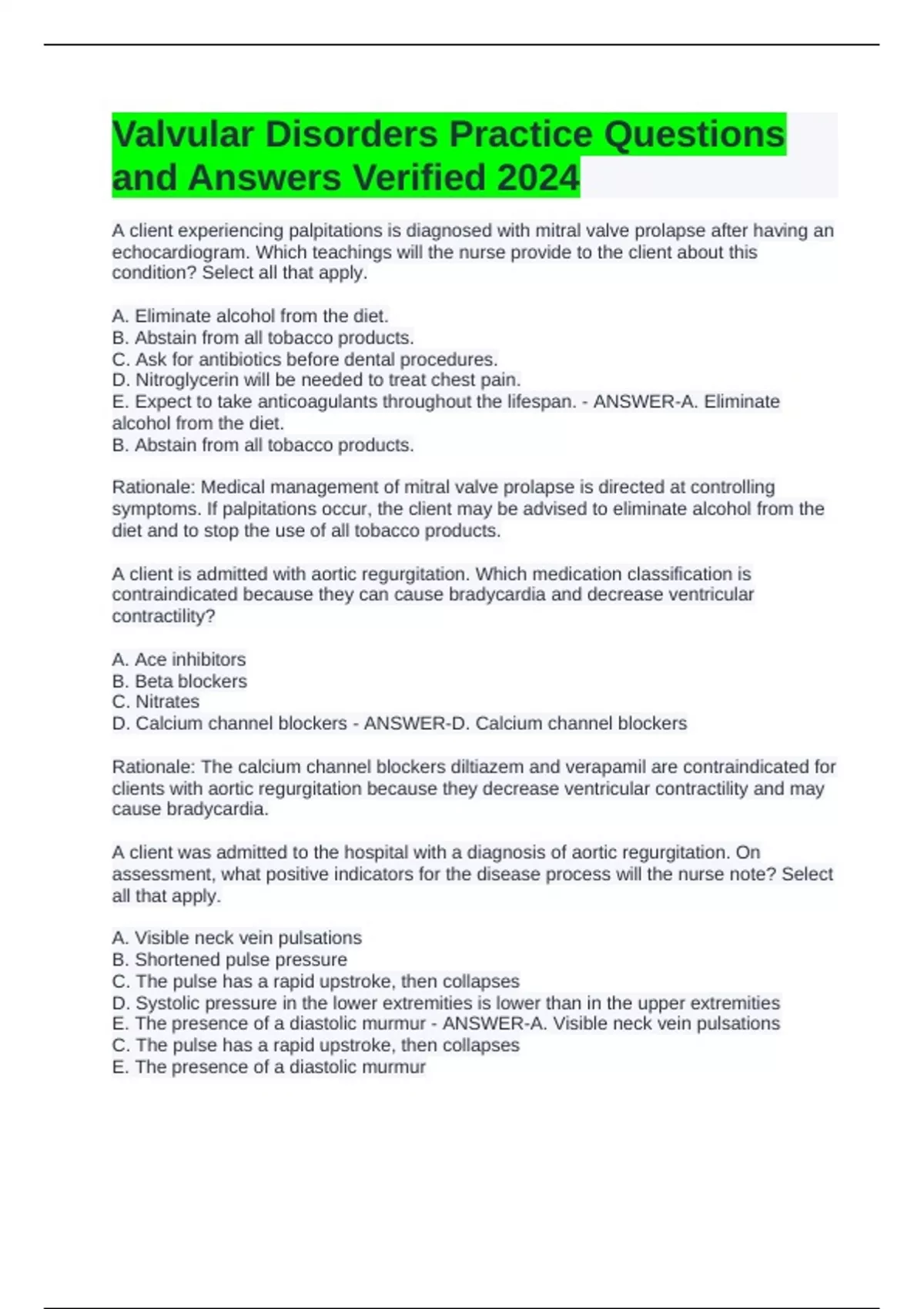 Valvular Disorders Practice Questions and Answers Verified 2024

A client experiencing palpitations is diagnosed with mitral valve prolapse after having an echocardiogram. Which teachings will the nurse provide to the client about this condition? Select all that apply.

A. Eliminate alcohol from the diet.
B. Abstain from all tobacco products.
C. Ask for antibiotics before dental procedures.
D. Nitroglycerin will be needed to treat chest pain.
E. Expect to take anticoagulants throughout the lifespan. - ANSWER-A. Eliminate alcohol from the diet.
B. Abstain from all tobacco products.

Rationale: Medical management of mitral valve prolapse is directed at controlling symptoms. If palpitations occur, the client may be advised to eliminate alcohol from the diet and to stop the use of all tobacco products.

A client is admitted with aortic regurgitation. Which medication classification is contraindicated because they can cause bradycardia and decrease ventricular contractility?

A. Ace inhibitors
B. Beta blockers
C. Nitrates
D. Calcium channel blockers - ANSWER-D. Calcium channel blockers

Rationale: The calcium channel blockers diltiazem and verapamil are contraindicated for clients with aortic regurgitation because they decrease ventricular contractility and may cause bradycardia.

A client was admitted to the hospital with a diagnosis of aortic regurgitation. On assessment, what positive indicators for the disease process will the nurse note? Select all that apply.

A. Visible neck vein pulsations
B. Shortened pulse pressure
C. The pulse has a rapid upstroke, then collapses
D. Systolic pressure in the lower extremities is lower than in the upper extremities
E. The presence of a diastolic murmur - ANSWER-A. Visible neck vein pulsations
C. The pulse has a rapid upstroke, then collapses
E. The presence of a diastolic murmur